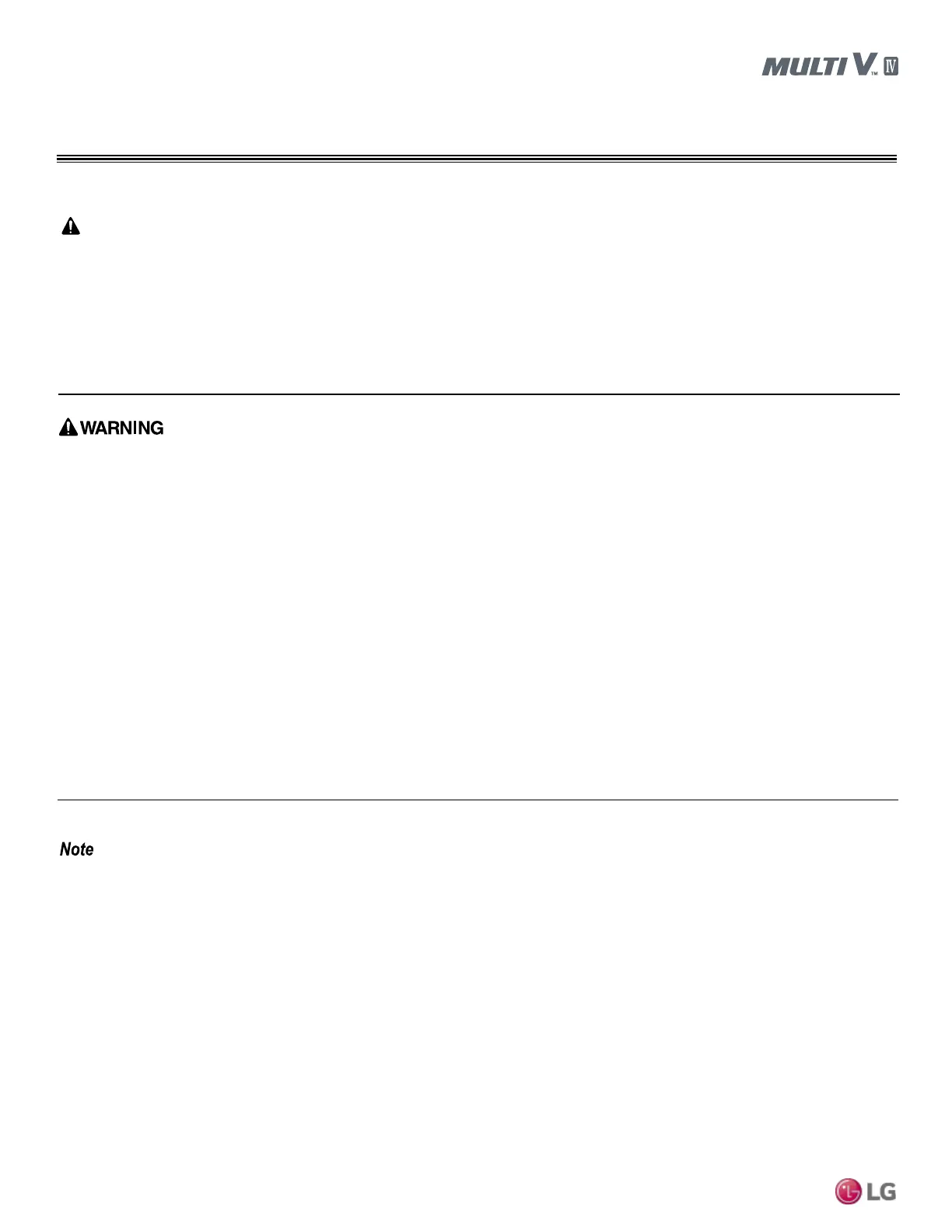 MULTI V™ IV

WARNING

Note

LG